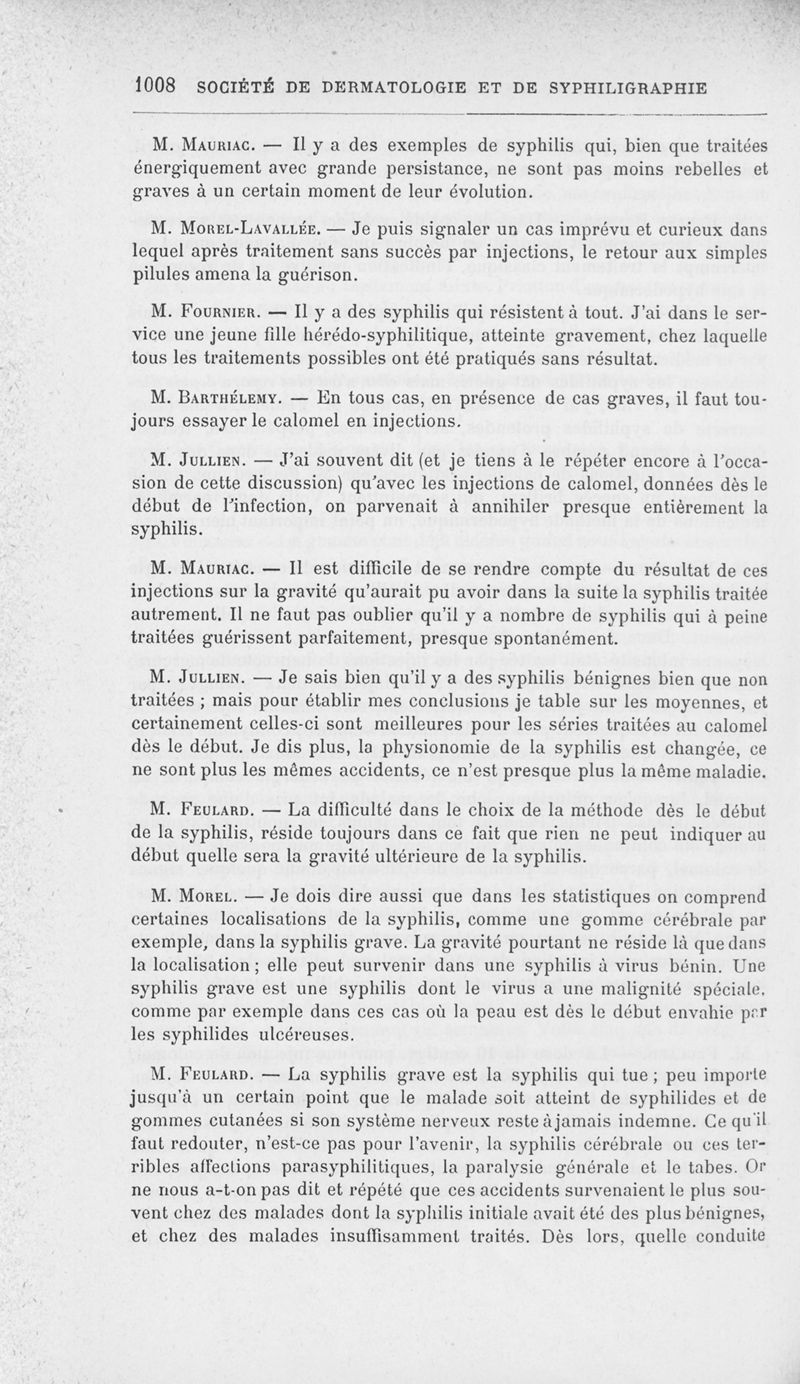 1008 SOCIÉTÉ DE DERMATOLOGIE ET DE SYPHILIGRAPHIE

M. Mauriac. — Il y a des exemples de syphilis qui, bien que traitées énergiquement avec grande persistance, ne sont pas moins rebelles et graves à un certain moment de leur évolution.

M. Morel-Lavallée. — Je puis signaler un cas imprévu et curieux dans lequel après traitement sans succès par injections, le retour aux simples pilules amena la guérison.

M. Fournier. — Il y a des syphilis qui résistent à tout. J'ai dans le service une jeune fille hérédo-syphilitique, atteinte gravement, chez laquelle tous les traitements possibles ont été pratiqués sans résultat.

M. Barthélemy. — En tous cas, en présence de cas graves, il faut toujours essayer le calomel en injections.

M. Jullien. — J'ai souvent dit (et je tiens à le répéter encore à l'occasion de cette discussion) qu'avec les injections de calomel, données dès le début de l'infection, on parvenait à annihiler presque entièrement la syphilis.

M. Mauriac. — Il est difficile de se rendre compte du résultat de ces injections sur la gravité qu'aurait pu avoir dans la suite la syphilis traitée autrement. Il ne faut pas oublier qu'il y a nombre de syphilis qui à peine traitées guérissent parfaitement, presque spontanément.

M. Jullien. — Je sais bien qu'il y a des syphilis bénignes bien que non traitées ; mais pour établir mes conclusions je table sur les moyennes, et certainement celles-ci sont meilleures pour les séries traitées au calomel dès le début. Je dis plus, la physionomie de la syphilis est changée, ce ne sont plus les mêmes accidents, ce n'est presque plus la même maladie.

M. Feulard. — La difficulté dans le choix de la méthode dès le début de la syphilis, réside toujours dans ce fait que rien ne peut indiquer au début quelle sera la gravité ultérieure de la syphilis.

M. Morel. — Je dois dire aussi que dans les statistiques on comprend certaines localisations de la syphilis, comme une gomme cérébrale par exemple, dans la syphilis grave. La gravité pourtant ne réside là que dans la localisation ; elle peut survenir dans une syphilis à virus bénin. Une syphilis grave est une syphilis dont le virus a une malignité spéciale, comme par exemple dans ces cas où la peau est dès le début envahie par les syphilides ulcéreuses.

M. Feulard. — La syphilis grave est la syphilis qui tue ; peu importe jusqu'à un certain point que le malade soit atteint de syphilides et de gommes cutanées si son système nerveux reste à jamais indemne. Ce qu'il faut redouter, n'est-ce pas pour l'avenir, la syphilis cérébrale ou ces terribles affections parasyphilitiques, la paralysie générale et le tabes. Or ne nous a-t-on pas dit et répété que ces accidents survenaient le plus souvent chez des malades dont la syphilis initiale avait été des plus bénignes, et chez des malades insuffisamment traités. Dès lors, quelle conduite